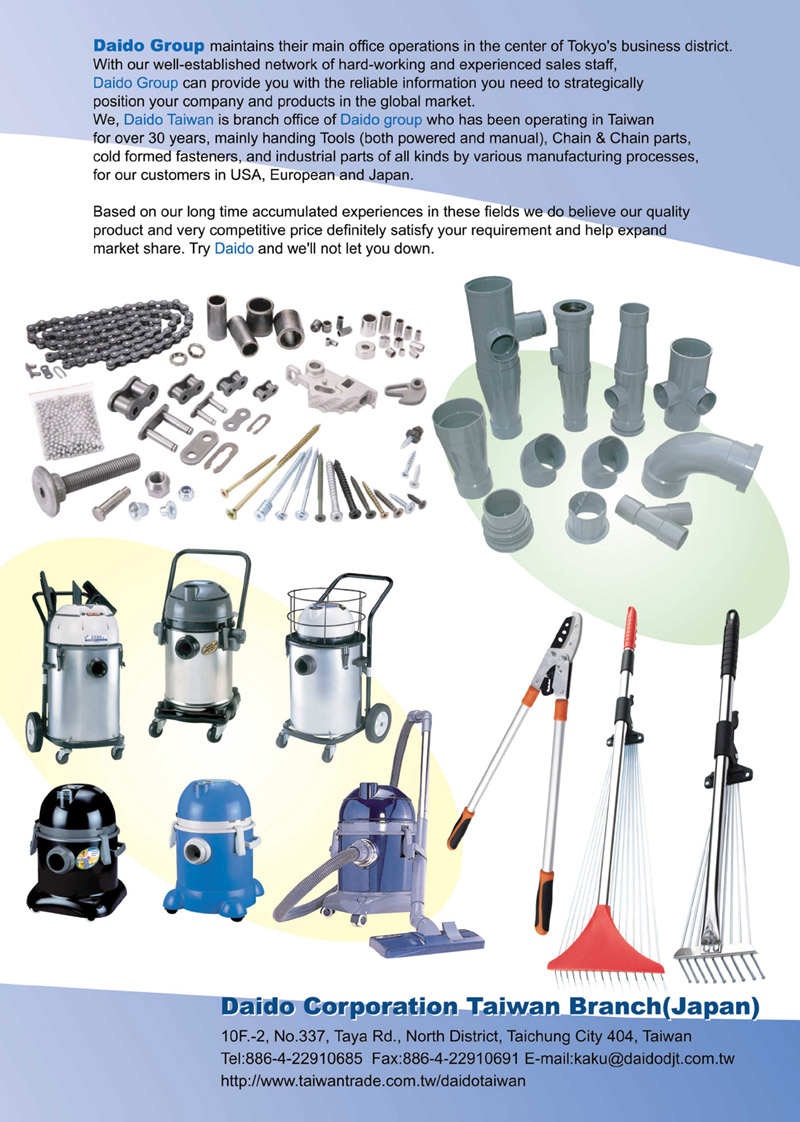 Daido Group maintains their main office operations in the center of Tokyo's business district. With our well-established network of hard-working and experienced sales staff, Daido Group can provide you with the reliable information you need to strategically position your company and products in the global market.
We, Daido Taiwan is branch office of Daido group who has been operating in Taiwan for over 30 years, mainly handing Tools (both powered and manual), Chain & Chain parts, cold formed fasteners, and industrial parts of all kinds by various manufacturing processes, for our customers in USA, European and Japan.

Based on our long time accumulated experiences in these fields we do believe our quality product and very competitive price definitely satisfy your requirement and help expand market share. Try Daido and we'll not let you down.

Daido Corporation Taiwan Branch(Japan)

10F.-2, No.337, Taya Rd., North District, Taichung City 404, Taiwan
Tel:886-4-22910685 Fax:886-4-22910691 E-mail:kaku@daidodjt.com.tw
http://www.taiwantrade.com.tw/daidotaiwan